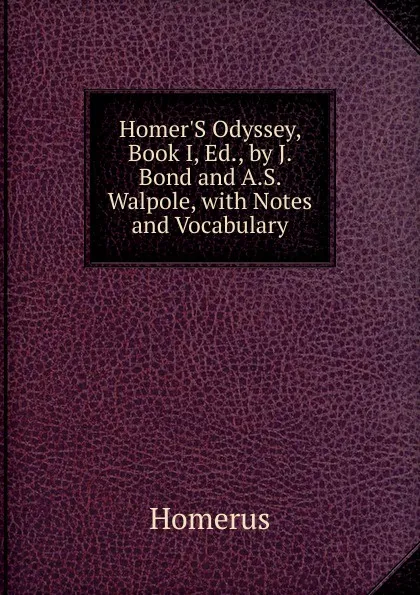 Homer'S Odyssey, Book I, Ed., by J. Bond and A.S. Walpole, with Notes and Vocabulary

Homerus